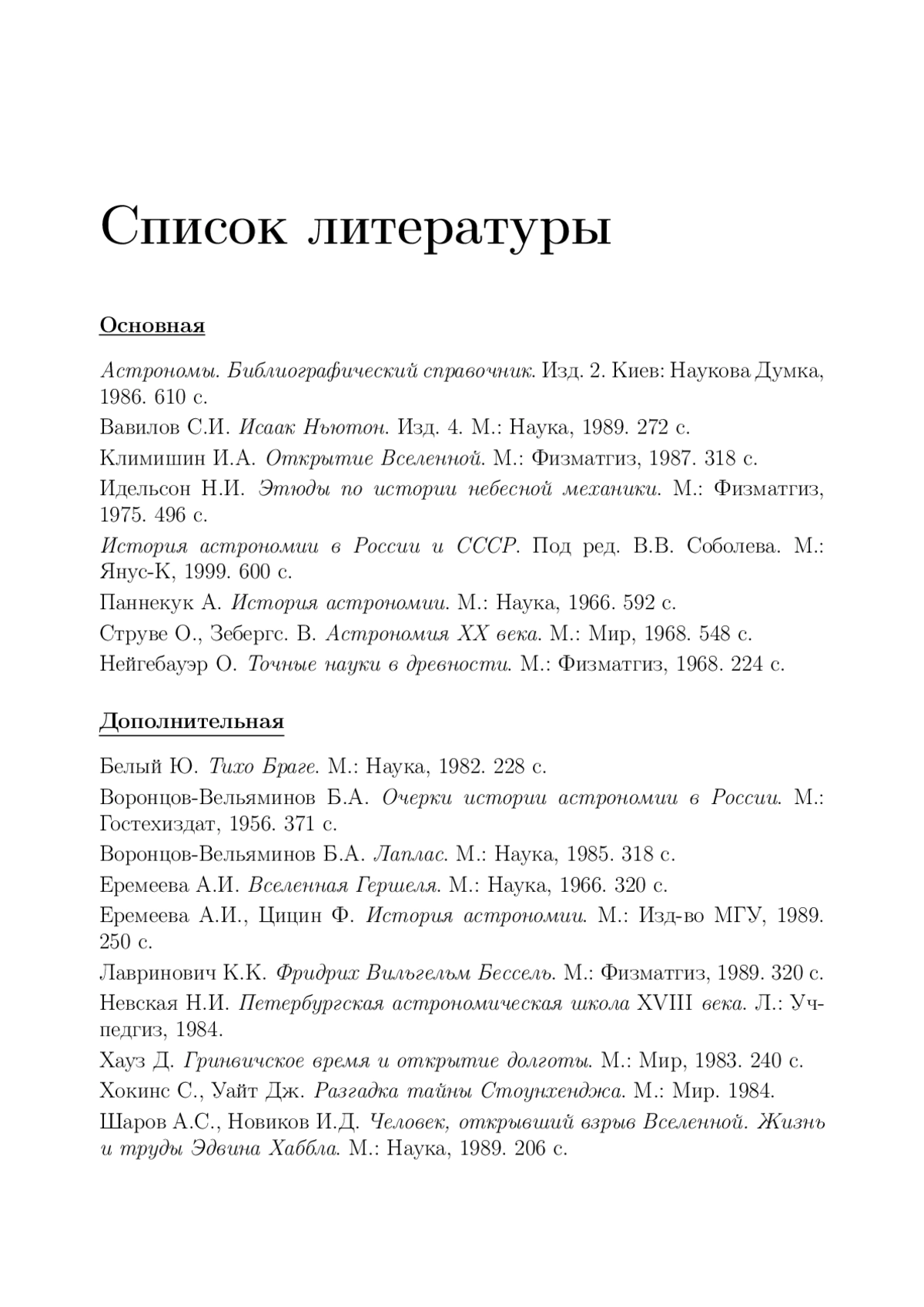 Список литературы

Основная

Астрономы. Библиографический справочник. Изд. 2. Киев: Наукова Думка, 1986. 610 с.

Вавилов С.И. Исаак Ньютон. Изд. 4. М.: Наука, 1989. 272 с.

Климишин И.А. Открытие Вселенной. М.: Физматгиз, 1987. 318 с.

Идельсон Н.И. Этюды по истории небесной механики. М.: Физматгиз, 1975. 496 с.

История астрономии в России и СССР. Под ред. В.В. Соболева. М.: Янус-К, 1999. 600 с.

Паннекук А. История астрономии. М.: Наука, 1966. 592 с.

Струве О., Зебергс. В. Астрономия XX века. М.: Мир, 1968. 548 с.

Нейгебауэр О. Точные науки в древности. М.: Физматгиз, 1968. 224 с.

Дополнительная

Белый Ю. Тихо Браге. М.: Наука, 1982. 228 с.

Воронцов-Вельяминов Б.А. Очерки истории астрономии в России. М.: Гостехиздат, 1956. 371 с.

Воронцов-Вельяминов Б.А. Лаплас. М.: Наука, 1985. 318 с.

Еремеева А.И. Вселенная Гершеля. М.: Наука, 1966. 320 с.

Еремеева А.И., Цицин Ф. История астрономии. М.: Изд-во МГУ, 1989. 250 с.

Лавринович К.К. Фридрих Вильгельм Бессель. М.: Физматгиз, 1989. 320 с.

Невская Н.И. Петербургская астрономическая школа XVIII века. Л.: Учпедгиз, 1984.

Хауз Д. Гринвичское время и открытие долготы. М.: Мир, 1983. 240 с.

Хокинс С., Уайт Дж. Разгадка тайны Стоунхенджа. М.: Мир. 1984.

Шаров А.С., Новиков И.Д. Человек, открывший взрыв Вселенной. Жизнь и труды Эдвина Хаббла. М.: Наука, 1989. 206 с.